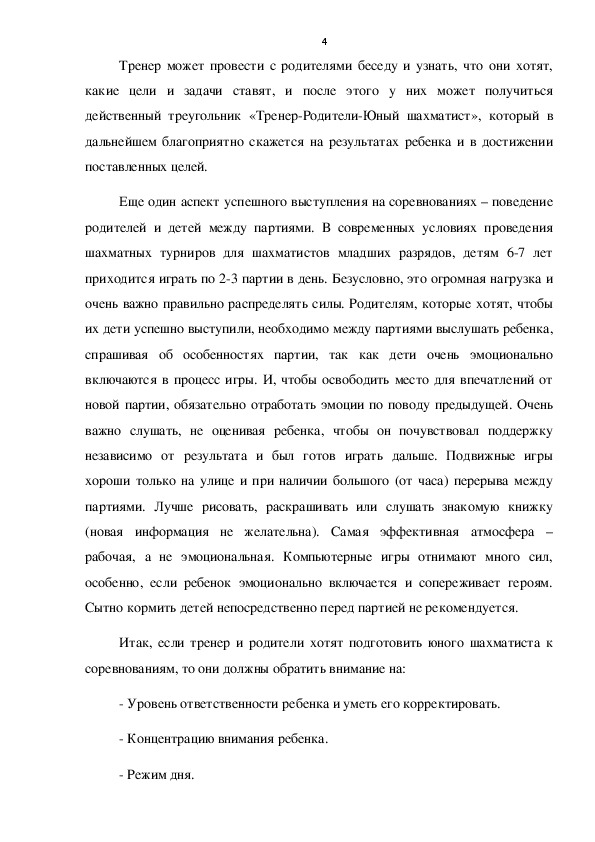 4

Тренер может провести с родителями беседу и узнать, что они хотят, какие цели и задачи ставят, и после этого у них может получиться действенный треугольник «Тренер-Родители-Юный шахматист», который в дальнейшем благоприятно скажется на результатах ребенка и в достижении поставленных целей.

Еще один аспект успешного выступления на соревнованиях – поведение родителей и детей между партиями. В современных условиях проведения шахматных турниров для шахматистов младших разрядов, детям 6-7 лет приходится играть по 2-3 партии в день. Безусловно, это огромная нагрузка и очень важно правильно распределять силы. Родителям, которые хотят, чтобы их дети успешно выступили, необходимо между партиями выслушать ребенка, спрашивая об особенностях партии, так как дети очень эмоционально включаются в процесс игры. И, чтобы освободить место для впечатлений от новой партии, обязательно отработать эмоции по поводу предыдущей. Очень важно слушать, не оценивая ребенка, чтобы он почувствовал поддержку независимо от результата и был готов играть дальше. Подвижные игры хороши только на улице и при наличии большого (от часа) перерыва между партиями. Лучше рисовать, раскрашивать или слушать знакомую книжку (новая информация не желательна). Самая эффективная атмосфера – рабочая, а не эмоциональная. Компьютерные игры отнимают много сил, особенно, если ребенок эмоционально включается и сопереживает героям. Сытно кормить детей непосредственно перед партией не рекомендуется.

Итак, если тренер и родители хотят подготовить юного шахматиста к соревнованиям, то они должны обратить внимание на:

- Уровень ответственности ребенка и уметь его корректировать.

- Концентрацию внимания ребенка.

- Режим дня.